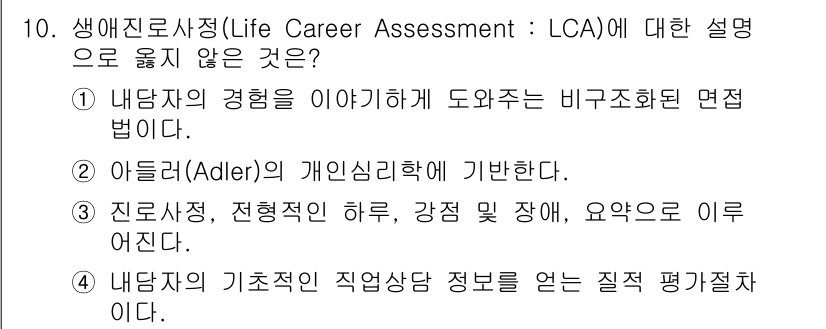 10. 생애진로사정(Life Career Assessment : LCA)에 대한 설명으로 옳지 않은 것은?

① 내담자의 경험을 이야기하게 도와주는 비구조화된 면접법이다.

② 아들러(Adler)의 개인심리학에 기반한다.

③ 진로사정, 전형적인 하루, 강점 및 장애, 요약으로 이루어진다.

④ 내담자의 기초적인 직업상담 정보를 얻는 질적 평가절차이다.